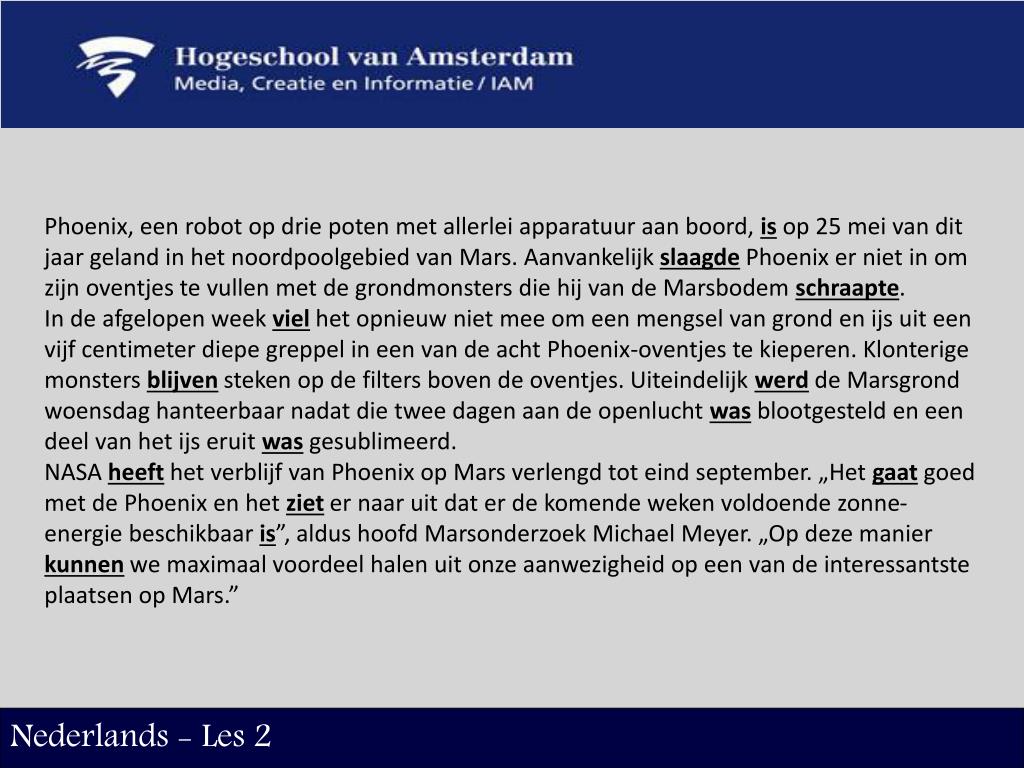 Hogeschool van Amsterdam
Media, Creatie en Informatie / IAM

Phoenix, een robot op drie poten met allerlei apparatuur aan boord, is op 25 mei van dit jaar geland in het noordpoolgebied van Mars. Aanvankelijk slaagde Phoenix er niet in om zijn oventjes te vullen met de grondmonsters die hij van de Marsbodem schraapte.
In de afgelopen week viel het opnieuw niet mee om een mengsel van grond en ijs uit een vijf centimeter diepe greppel in een van de acht Phoenix-oventjes te kieperen. Klonterige monsters blijven steken op de filters boven de oventjes. Uiteindelijk werd de Marsgrond woensdag hanteerbaar nadat die twee dagen aan de openlucht was blootgesteld en een deel van het ijs eruit was gesublimeerd.
NASA heeft het verblijf van Phoenix op Mars verlengd tot eind september. „Het gaat goed met de Phoenix en het ziet er naar uit dat er de komende weken voldoende zonne-energie beschikbaar is”, aldus hoofd Marsonderzoek Michael Meyer. „Op deze manier kunnen we maximaal voordeel halen uit onze aanwezigheid op een van de interessantste plaatsen op Mars.”

Nederlands - Les 2